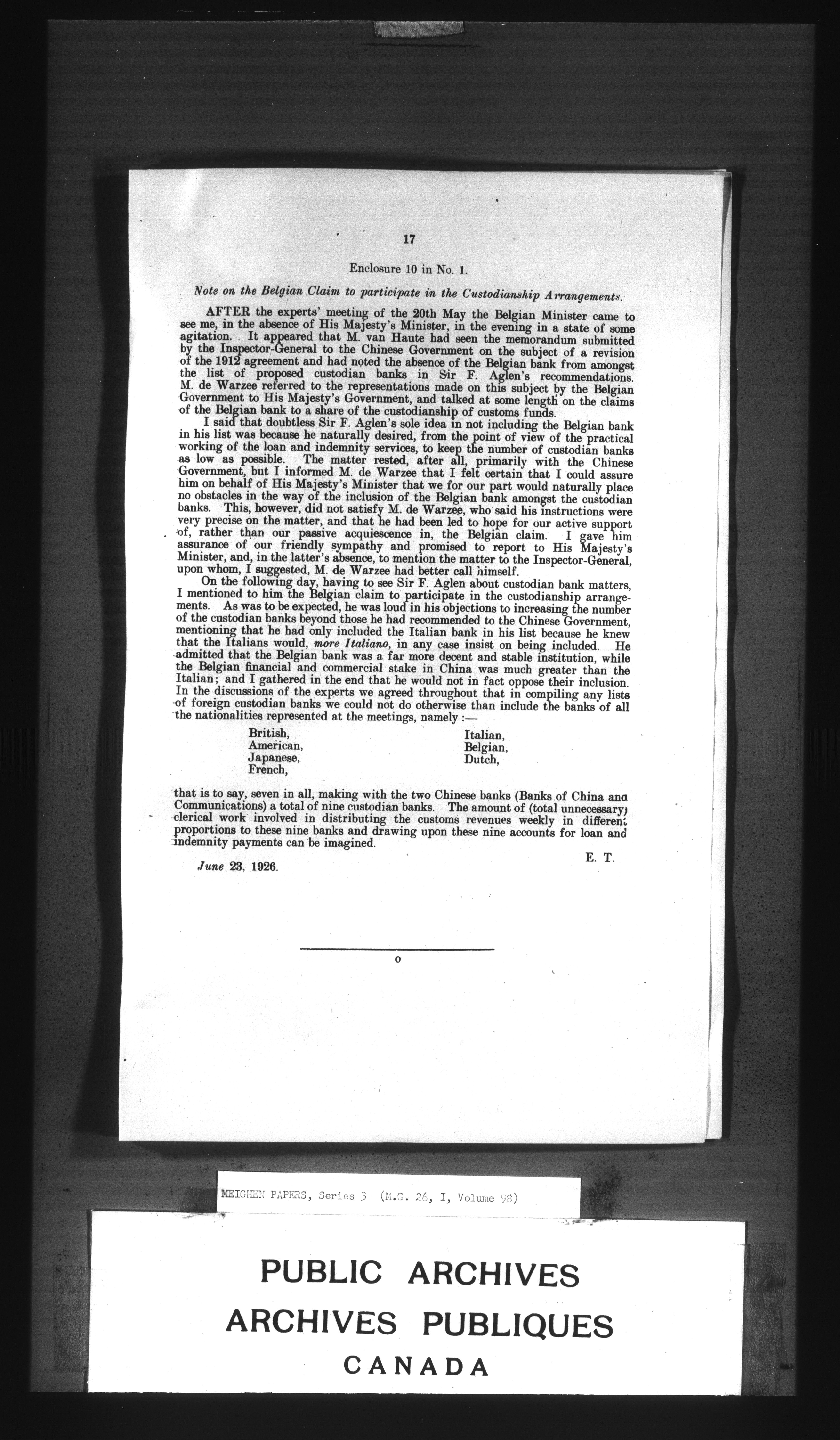 17

Enclosure 10 in No. 1.

Note on the Belgian Claim to participate in the Custodianship Arrangements.

AFTER the experts' meeting of the 20th May the Belgian Minister came to see me, in the absence of His Majesty's Minister, in the evening in a state of some agitation. It appeared that M. van Haute had seen the memorandum submitted by the Inspector-General to the Chinese Government on the subject of a revision of the 1912 agreement and had noted the absence of the Belgian bank from amongst the list of proposed custodian banks in Sir F. Aglen's recommendations. M. de Warzee referred to the representations made on this subject by the Belgian Government to His Majesty's Government, and talked at some length on the claims of the Belgian bank to a share of the custodianship of customs funds.

I said that doubtless Sir F. Aglen's sole idea in not including the Belgian bank in his list was because he naturally desired, from the point of view of the practical working of the loan and indemnity services, to keep the number of custodian banks as low as possible. The matter rested, after all, primarily with the Chinese Government, but I informed M. de Warzee that I felt certain that I could assure him on behalf of His Majesty's Minister that we for our part would naturally place no obstacles in the way of the inclusion of the Belgian bank amongst the custodian banks. This, however, did not satisfy M. de Warzee, who said his instructions were very precise on the matter, and that he had been led to hope for our active support of, rather than our passive acquiescence in, the Belgian claim. I gave him assurance of our friendly sympathy and promised to report to His Majesty's Minister, and, in the latter's absence, to mention the matter to the Inspector-General, upon whom, I suggested, M. de Warzee had better call himself.

On the following day, having to see Sir F. Aglen about custodian bank matters, I mentioned to him the Belgian claim to participate in the custodianship arrangements. As was to be expected, he was loud in his objections to increasing the number of the custodian banks beyond those he had recommended to the Chinese Government, mentioning that he had only included the Italian bank in his list because he knew that the Italians would, more Italiano, in any case insist on being included. He admitted that the Belgian bank was a far more decent and stable institution, while the Belgian financial and commercial stake in China was much greater than the Italian; and I gathered in the end that he would not in fact oppose their inclusion. In the discussions of the experts we agreed throughout that in compiling any lists of foreign custodian banks we could not do otherwise than include the banks of all the nationalities represented at the meetings, namely :—

British,
American,
Japanese,
French,

Italian,
Belgian,
Dutch,

that is to say, seven in all, making with the two Chinese banks (Banks of China and Communications) a total of nine custodian banks. The amount of (total unnecessary) clerical work involved in distributing the customs revenues weekly in different proportions to these nine banks and drawing upon these nine accounts for loan and indemnity payments can be imagined.

E. T.

June 23, 1926.

o

MEIGHEN PAPERS, Series 3 (M.G. 26, I, Volume 98)

PUBLIC ARCHIVES
ARCHIVES PUBLIQUES
CANADA